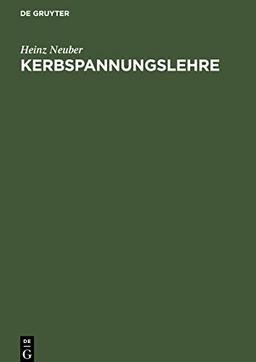 DE GRUYTER

Heinz Neuber

KERBSPANNUNGSLEHRE

DE
G